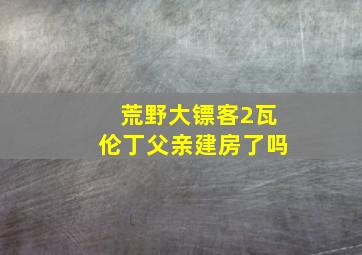 荒野大镖客2瓦伦丁父亲建房了吗